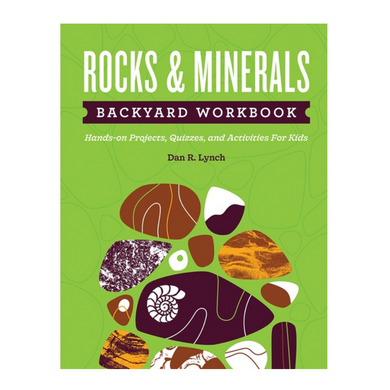 ROCKS & MINERALS
BACKYARD WORKBOOK

Hands-on Projects, Quizzes, and Activities For Kids

Dan R. Lynch